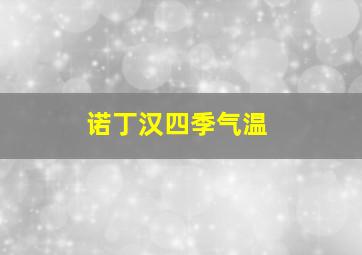 诺丁汉四季气温